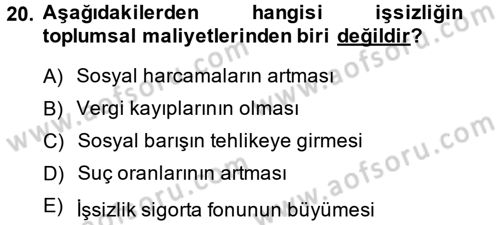 20. Aşağıdakilerden hangisi işsizliğin toplumsal maliyetlerinden biri değildir?

A) Sosyal harcamaların artması

B) Vergi kayıplarının olması

C) Sosyal barışın tehlikeye girmesi

D) Suç oranlarının artması

E) İşsizlik sigorta fonunun büyümesi

www.aofsoru.com www.aofsoru.com www.aofsoru.com www.aofsoru.com